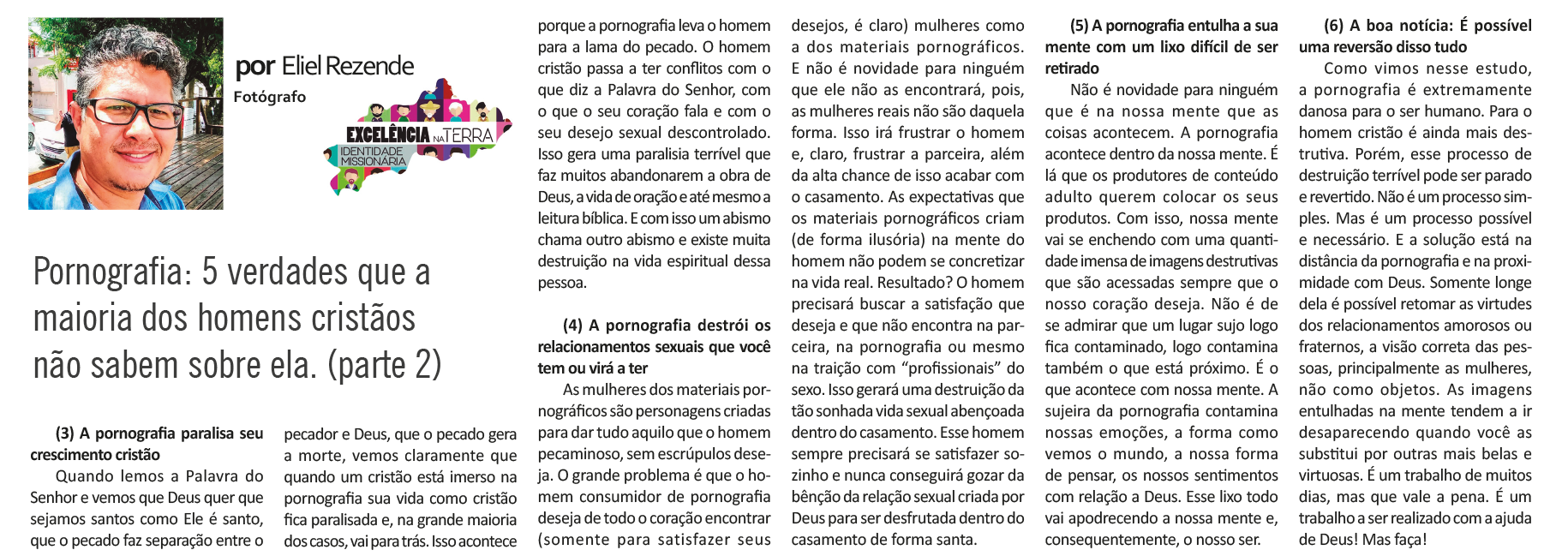 por Eliel Rezende
Fotógrafo

EXCELÊNCIA NA TERRA
IDENTIDADE MISSIONÁRIA

Pornografia: 5 verdades que a maioria dos homens cristãos não sabem sobre ela. (parte 2)

(3) A pornografia paralisa seu crescimento cristão

Quando lemos a Palavra do Senhor e vemos que Deus quer que sejamos santos como Ele é santo, que o pecado faz separação entre o pecador e Deus, que o pecado gera a morte, vemos claramente que quando um cristão está imerso na pornografia sua vida como cristão fica paralisada e, na grande maioria dos casos, vai para trás. Isso acontece porque a pornografia leva o homem para a lama do pecado. O homem cristão passa a ter conflitos com o que diz a Palavra do Senhor, com o que o seu coração fala e com o seu desejo sexual descontrolado. Isso gera uma paralisia terrível que faz muitos abandonarem a obra de Deus, a vida de oração e até mesmo a leitura bíblica. E com isso um abismo chama outro abismo e existe muita destruição na vida espiritual dessa pessoa.

(4) A pornografia destrói os relacionamentos sexuais que você tem ou virá a ter

As mulheres dos materiais pornográficos são personagens criadas para dar tudo aquilo que o homem pecaminoso, sem escrúpulos deseja. O grande problema é que o homem consumidor de pornografia deseja de todo o coração encontrar (somente para satisfazer seus desejos, é claro) mulheres como a dos materiais pornográficos. E não é novidade para ninguém que ele não as encontrará, pois, as mulheres reais não são daquela forma. Isso irá frustrar o homem e, claro, frustrar a parceira, além da alta chance de isso acabar com o casamento. As expectativas que os materiais pornográficos criam (de forma ilusória) na mente do homem não podem se concretizar na vida real. Resultado? O homem precisará buscar a satisfação que deseja e que não encontra na parceira, na pornografia ou mesmo na traição com “profissionais” do sexo. Isso gerará uma destruição da tão sonhada vida sexual abençoada dentro do casamento. Esse homem sempre precisará se satisfazer sozinho e nunca conseguirá gozar da bênção da relação sexual criada por Deus para ser desfrutada dentro do casamento de forma santa.

(5) A pornografia entulha a sua mente com um lixo difícil de ser retirado

Não é novidade para ninguém que é na nossa mente que as coisas acontecem. A pornografia acontece dentro da nossa mente. É lá que os produtores de conteúdo adulto querem colocar os seus produtos. Com isso, nossa mente vai se enchendo com uma quantidade imensa de imagens destrutivas que são acessadas sempre que o nosso coração deseja. Não é de se admirar que um lugar sujo logo fica contaminado, logo contamina também o que está próximo. É o que acontece com nossa mente. A sujeira da pornografia contamina nossas emoções, a forma como vemos o mundo, a nossa forma de pensar, os nossos sentimentos com relação a Deus. Esse lixo todo vai apodrecendo a nossa mente e, consequentemente, o nosso ser.

(6) A boa notícia: É possível uma reversão disso tudo

Como vimos nesse estudo, a pornografia é extremamente danosa para o ser humano. Para o homem cristão é ainda mais destrutiva. Porém, esse processo de destruição terrível pode ser parado e revertido. Não é um processo simples. Mas é um processo possível e necessário. E a solução está na distância da pornografia e na proximidade com Deus. Somente longe dela é possível retomar as virtudes dos relacionamentos amorosos ou fraternos, a visão correta das pessoas, principalmente as mulheres, não como objetos. As imagens entulhadas na mente tendem a ir desaparecendo quando você as substitui por outras mais belas e virtuosas. É um trabalho de muitos dias, mas que vale a pena. É um trabalho a ser realizado com a ajuda de Deus! Mas faça!